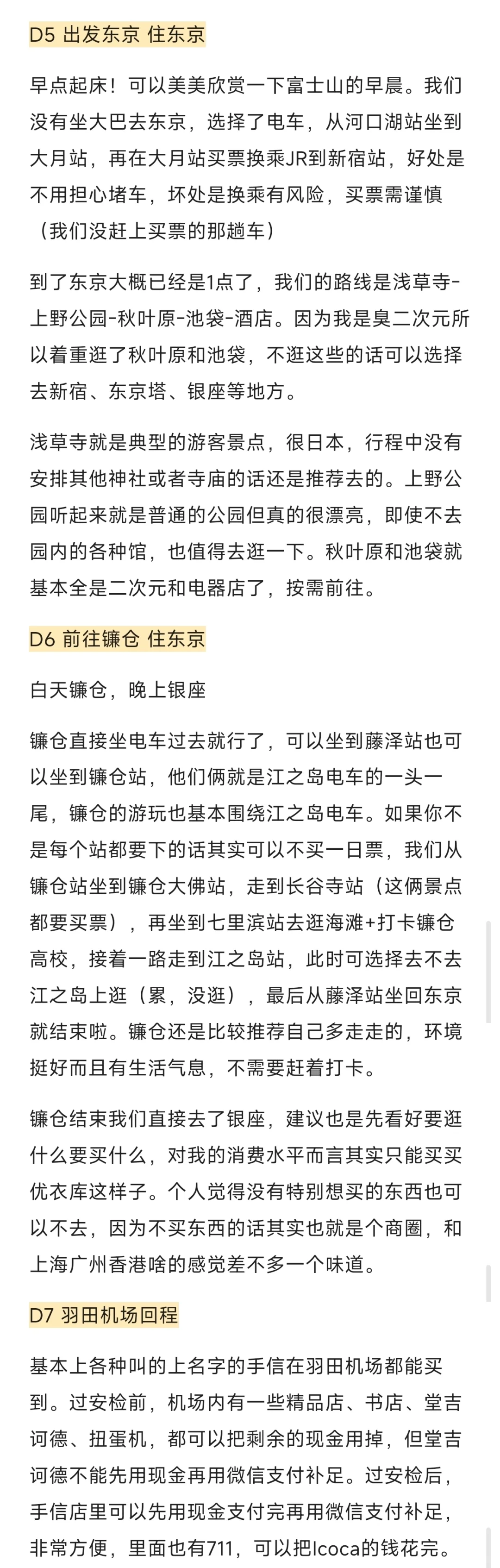 D5 出发东京 住东京

早点起床！可以美美欣赏一下富士山的早晨。我们没有坐大巴去东京，选择了电车，从河口湖站坐到大月站，再在大月站买票换乘JR到新宿站，好处是不用担心堵车，坏处是换乘有风险，买票需谨慎（我们没赶上买票的那趟车）

到了东京大概已经是1点了，我们的路线是浅草寺-上野公园-秋叶原-池袋-酒店。因为我是臭二次元所以着重逛了秋叶原和池袋，不逛这些的话可以选择去新宿、东京塔、银座等地方。

浅草寺就是典型的游客景点，很日本，行程中没有安排其他神社或者寺庙的话还是推荐去的。上野公园听起来就是普通的公园但真的很漂亮，即使不去园内的各种馆，也值得去逛一下。秋叶原和池袋就基本全是二次元和电器店了，按需前往。

D6 前往镰仓 住东京

白天镰仓，晚上银座

镰仓直接坐电车过去就行了，可以坐到藤泽站也可以坐到镰仓站，他们俩就是江之岛电车的一头一尾，镰仓的游玩也基本围绕江之岛电车。如果你不是每个站都要下的话其实可以不买一日票，我们从镰仓站坐到镰仓大佛站，走到长谷寺站（这俩景点都要买票），再坐到七里滨站去逛海滩+打卡镰仓高校，接着一路走到江之岛站，此时可选择去不去江之岛上逛（累，没逛），最后从藤泽站坐回东京就结束啦。镰仓还是比较推荐自己多走走的，环境挺好而且有生活气息，不需要赶着打卡。

镰仓结束我们直接去了银座，建议也是先看好要逛什么要买什么，对我的消费水平而言其实只能买买优衣库这样子。个人觉得没有特别想买的东西也可以不去，因为不买东西的话其实也就是个商圈，和上海广州香港啥的感觉差不多一个味道。

D7 羽田机场回程

基本上各种叫的上名字的手信在羽田机场都能买到。过安检前，机场内有一些精品店、书店、堂吉诃德、扭蛋机，都可以把剩余的现金用掉，但堂吉诃德不能先用现金再用微信支付补足。过安检后，手信店里可以先用现金支付完再用微信支付补足，非常方便，里面也有711，可以把Icoca的钱花完。